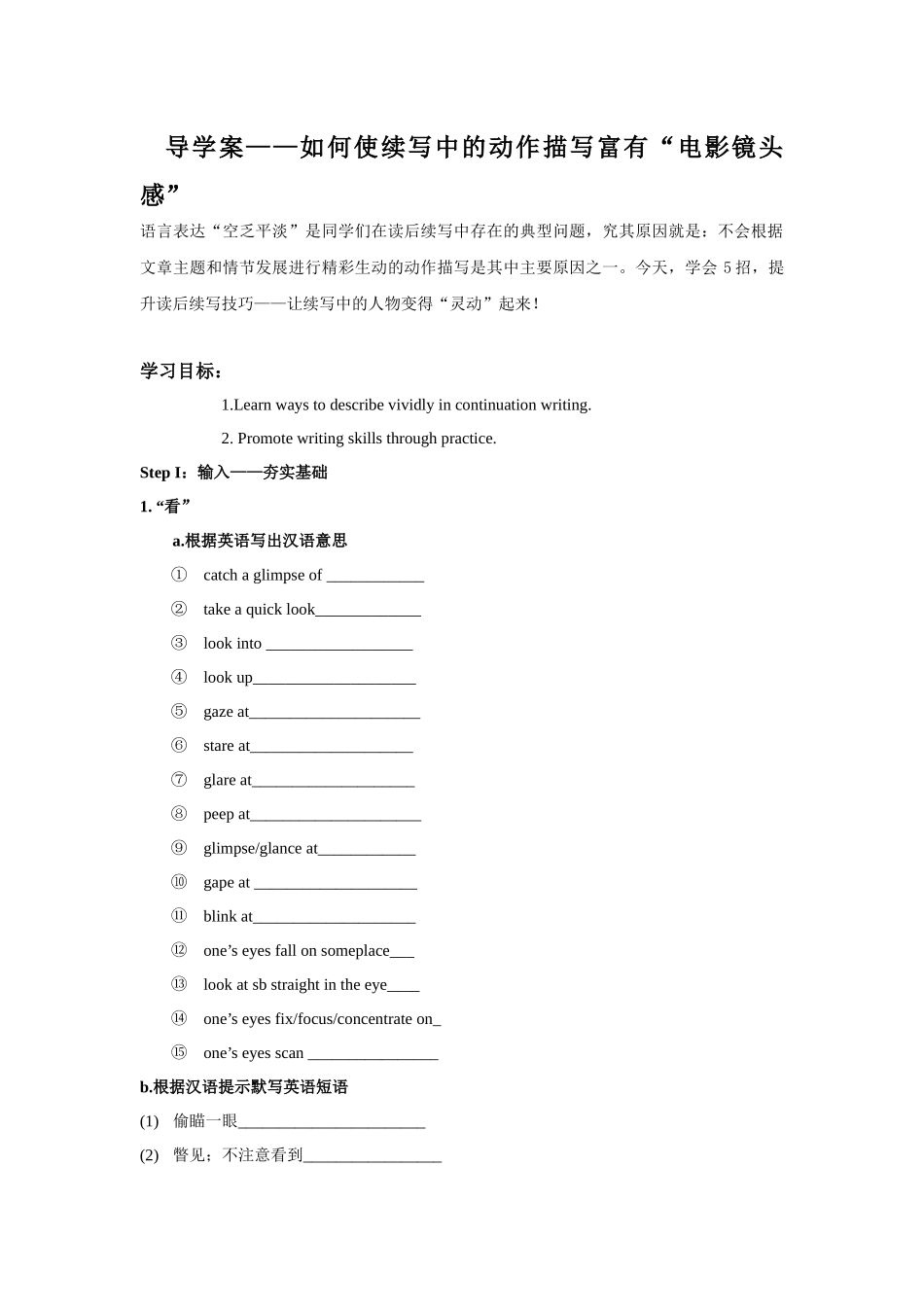 导学案——如何使续写中的动作描写富有“电影镜头感”

语言表达“空乏平淡”是同学们在读后续写中存在的典型问题，究其原因就是：不会根据文章主题和情节发展进行精彩生动的动作描写是其中主要原因之一。今天，学会 5 招，提升读后续写技巧——让续写中的人物变得“灵动”起来！

学习目标：

1.Learn ways to describe vividly in continuation writing.

2. Promote writing skills through practice.

Step I：输入——夯实基础

1. “看”

a.根据英语写出汉语意思

① catch a glimpse of ____________

② take a quick look_____________

③ look into __________________

④ look up____________________

⑤ gaze at_____________________

⑥ stare at____________________

⑦ glare at____________________

⑧ peep at_____________________

⑨ glimpse/glance at____________

⑩ gape at ____________________

⑪ blink at____________________

⑫ one’s eyes fall on someplace___

⑬ look at sb straight in the eye____

⑭ one’s eyes fix/focus/concentrate on_

⑮ one’s eyes scan ________________

b.根据汉语提示默写英语短语

(1) 偷瞄一眼_______________________

(2) 瞥见；不注意看到_________________